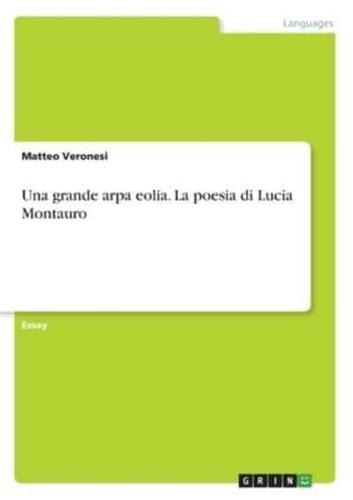 Languages

Matteo Veronesi

Una grande arpa eolia. La poesia di Lucia Montauro

Essay

GRIN